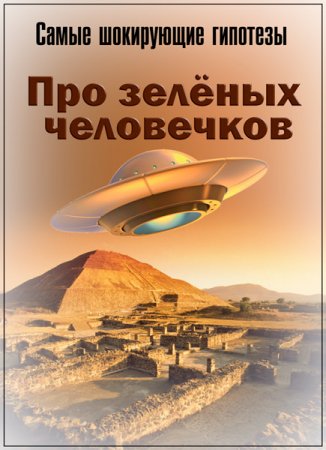 Самые шокирующие гипотезы

Про зелёных человечков